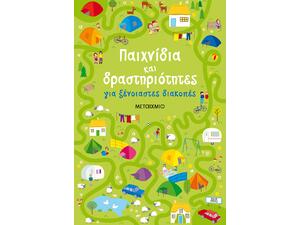 Παιχνίδια
και
δραστηριότητες
για ξένοιαστες διακοπές

ΜΕΤΑΙΧΜΙΟ